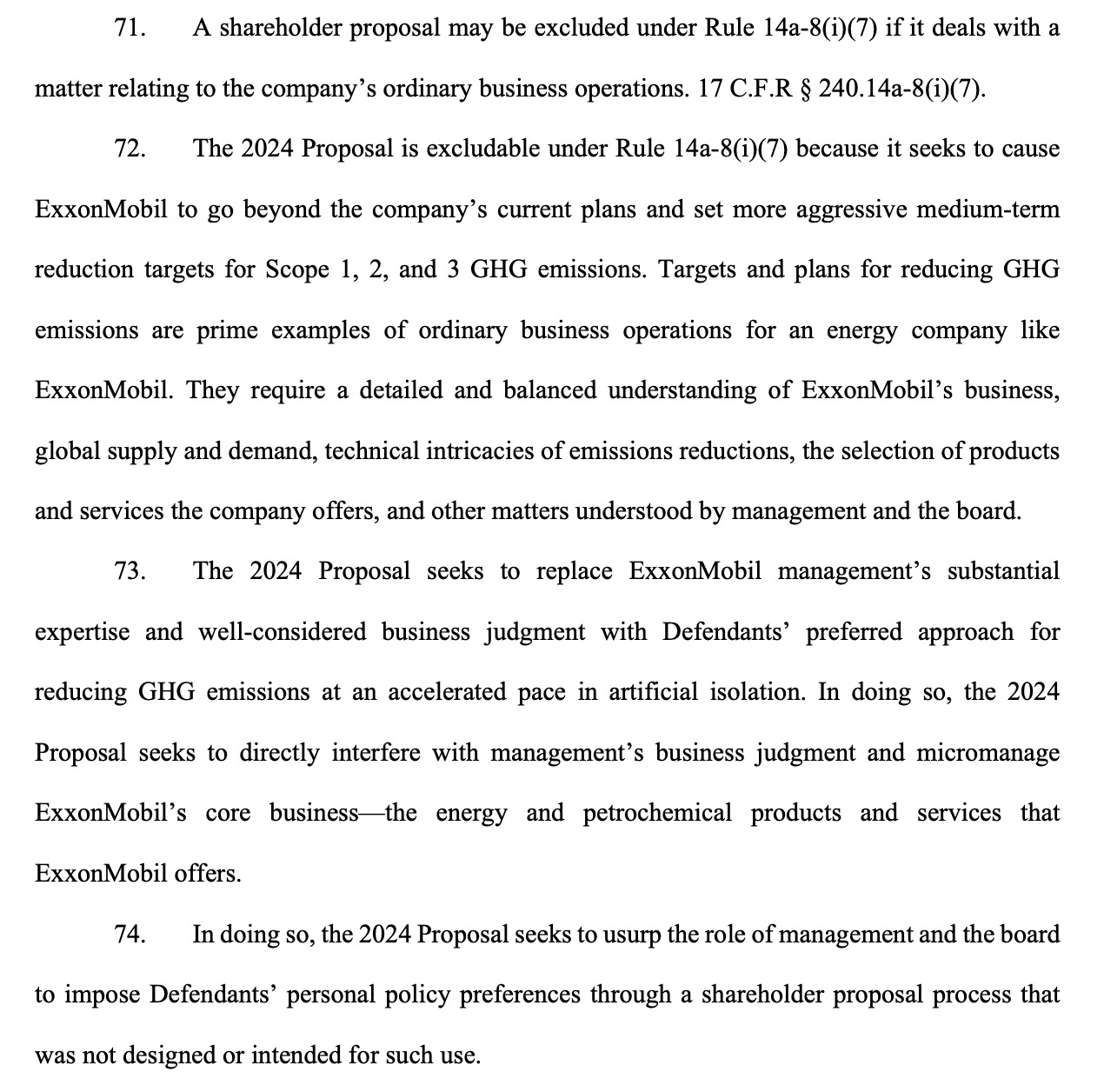 71. A shareholder proposal may be excluded under Rule 14a-8(i)(7) if it deals with a matter relating to the company's ordinary business operations. 17 C.F.R § 240.14a-8(i)(7).

72. The 2024 Proposal is excludable under Rule 14a-8(i)(7) because it seeks to cause ExxonMobil to go beyond the company's current plans and set more aggressive medium-term reduction targets for Scope 1, 2, and 3 GHG emissions. Targets and plans for reducing GHG emissions are prime examples of ordinary business operations for an energy company like ExxonMobil. They require a detailed and balanced understanding of ExxonMobil's business, global supply and demand, technical intricacies of emissions reductions, the selection of products and services the company offers, and other matters understood by management and the board.

73. The 2024 Proposal seeks to replace ExxonMobil management's substantial expertise and well-considered business judgment with Defendants' preferred approach for reducing GHG emissions at an accelerated pace in artificial isolation. In doing so, the 2024 Proposal seeks to directly interfere with management's business judgment and micromanage ExxonMobil's core business—the energy and petrochemical products and services that ExxonMobil offers.

74. In doing so, the 2024 Proposal seeks to usurp the role of management and the board to impose Defendants' personal policy preferences through a shareholder proposal process that was not designed or intended for such use.